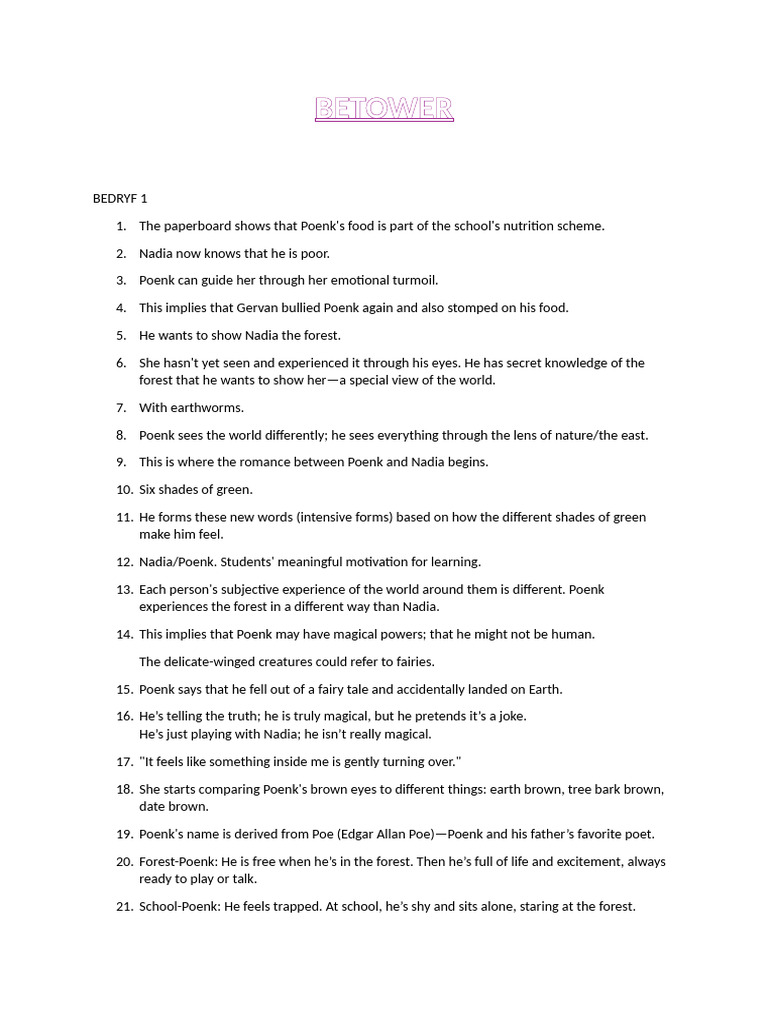 BETOWER

BEDRYF 1

1. The paperboard shows that Poenk's food is part of the school's nutrition scheme.
2. Nadia now knows that he is poor.
3. Poenk can guide her through her emotional turmoil.
4. This implies that Gervan bullied Poenk again and also stomped on his food.
5. He wants to show Nadia the forest.
6. She hasn't yet seen and experienced it through his eyes. He has secret knowledge of the forest that he wants to show her—a special view of the world.
7. With earthworms.
8. Poenk sees the world differently; he sees everything through the lens of nature/the east.
9. This is where the romance between Poenk and Nadia begins.
10. Six shades of green.
11. He forms these new words (intensive forms) based on how the different shades of green make him feel.
12. Nadia/Poenk. Students' meaningful motivation for learning.
13. Each person's subjective experience of the world around them is different. Poenk experiences the forest in a different way than Nadia.
14. This implies that Poenk may have magical powers; that he might not be human.

The delicate-winged creatures could refer to fairies.

15. Poenk says that he fell out of a fairy tale and accidentally landed on Earth.
16. He's telling the truth; he is truly magical, but he pretends it's a joke. He's just playing with Nadia; he isn't really magical.
17. "It feels like something inside me is gently turning over."
18. She starts comparing Poenk's brown eyes to different things: earth brown, tree bark brown, date brown.
19. Poenk's name is derived from Poe (Edgar Allan Poe)—Poenk and his father's favorite poet.
20. Forest-Poenk: He is free when he's in the forest. Then he's full of life and excitement, always ready to play or talk.
21. School-Poenk: He feels trapped. At school, he's shy and sits alone, staring at the forest.